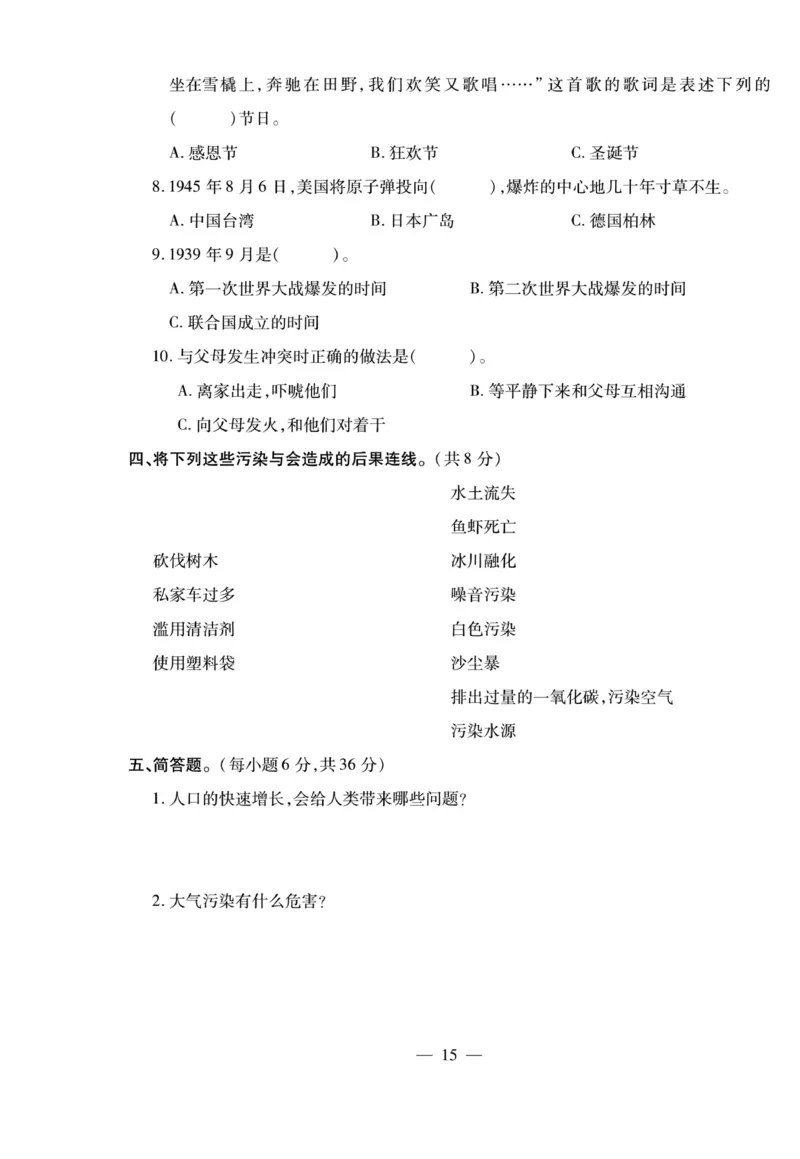 坐在雪橇上，奔驰在田野，我们欢笑又歌唱……”这首歌的歌词是表述下列的(　　)节日。

A. 感恩节　　B. 狂欢节　　C. 圣诞节

8. 1945 年 8 月 6 日，美国将原子弹投向(　　)，爆炸的中心地几十年寸草不生。

A. 中国台湾　　B. 日本广岛　　C. 德国柏林

9. 1939 年 9 月是(　　)。

A. 第一次世界大战爆发的时间　　B. 第二次世界大战爆发的时间

C. 联合国成立的时间

10. 与父母发生冲突时正确的做法是(　　)。

A. 离家出走，吓唬他们　　B. 等平静下来和父母互相沟通

C. 向父母发火，和他们对着干

四、将下列这些污染与会造成的后果连线。(共 8 分)

砍伐树木
私家车过多
滥用清洁剂
使用塑料袋

水土流失
鱼虾死亡
冰川融化
噪音污染
白色污染
沙尘暴
排出过量的一氧化碳，污染空气
污染水源

五、简答题。(每小题 6 分，共 36 分)

1. 人口的快速增长，会给人类带来哪些问题?

2. 大气污染有什么危害?

— 15 —